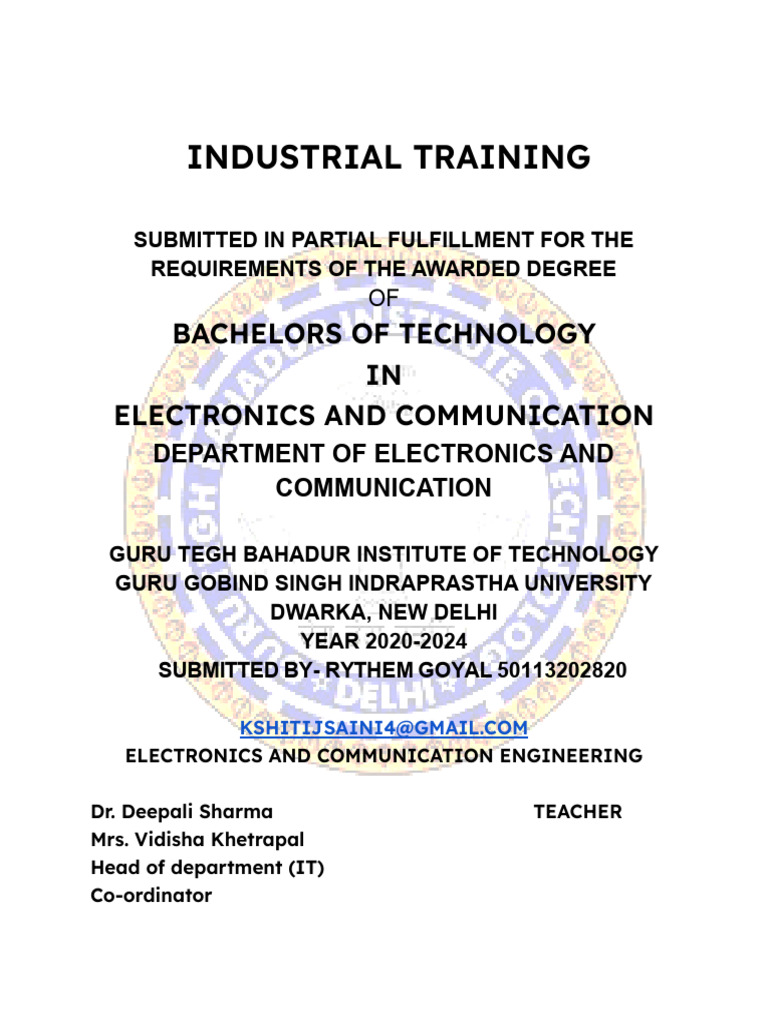 INDUSTRIAL TRAINING

SUBMITTED IN PARTIAL FULFILLMENT FOR THE REQUIREMENTS OF THE AWARDED DEGREE
OF
BACHELORS OF TECHNOLOGY
IN
ELECTRONICS AND COMMUNICATION
DEPARTMENT OF ELECTRONICS AND COMMUNICATION

GURU TEGH BAHADUR INSTITUTE OF TECHNOLOGY
GURU GOBIND SINGH INDRAPRASTHA UNIVERSITY
DWARKA, NEW DELHI
YEAR 2020-2024
SUBMITTED BY- RYTHEM GOYAL 50113202820

KSHITIJSAINI4@GMAIL.COM
ELECTRONICS AND COMMUNICATION ENGINEERING

Dr. Deepali Sharma
TEACHER
Mrs. Vidisha Khetrapal
Head of department (IT)
Co-ordinator